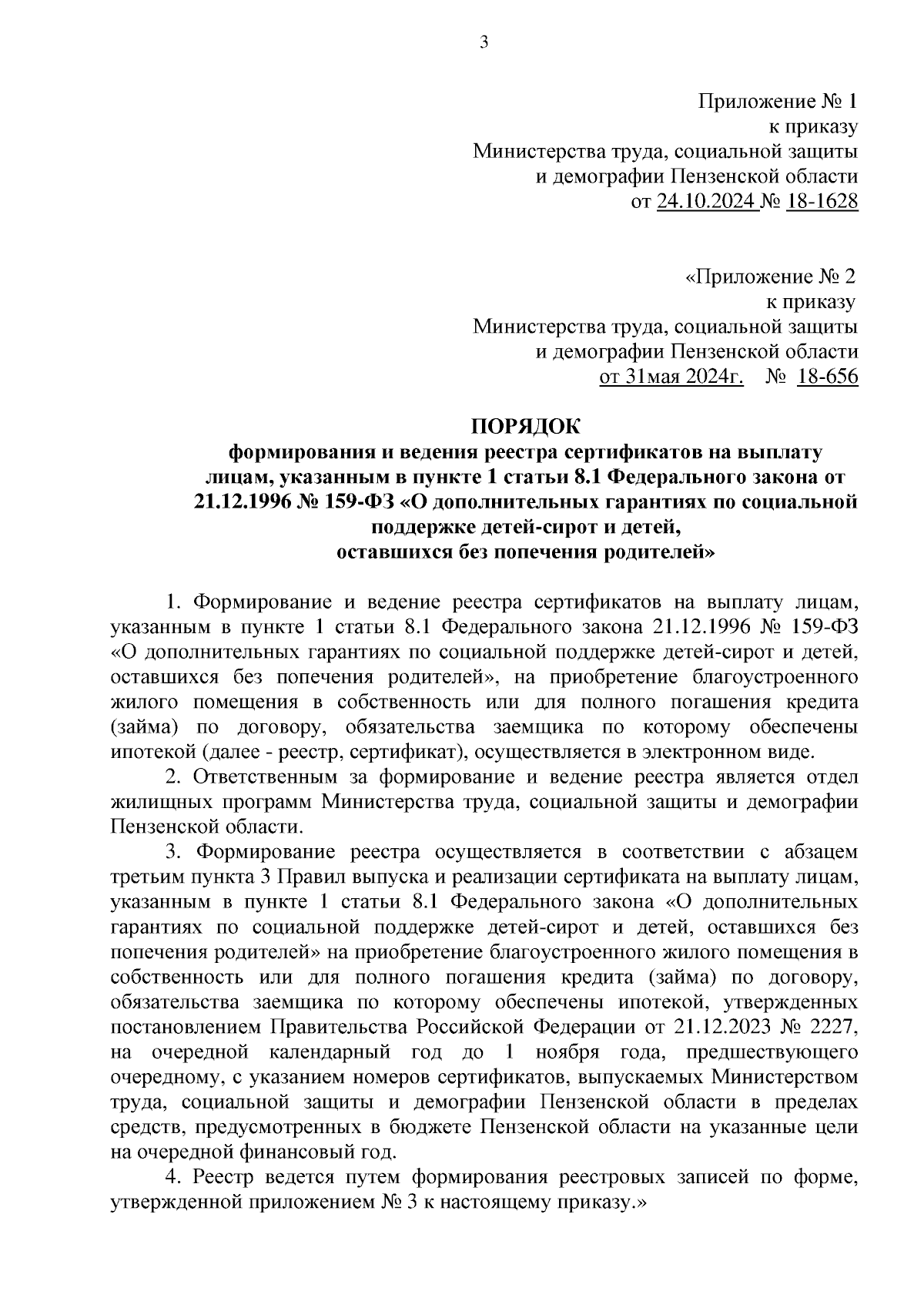 3

Приложение № 1
к приказу
Министерства труда, социальной защиты
и демографии Пензенской области
от 24.10.2024 № 18-1628

«Приложение № 2
к приказу
Министерства труда, социальной защиты
и демографии Пензенской области
от 31мая 2024г. № 18-656

ПОРЯДОК
формирования и ведения реестра сертификатов на выплату лицам, указанным в пункте 1 статьи 8.1 Федерального закона от 21.12.1996 № 159-ФЗ «О дополнительных гарантиях по социальной поддержке детей-сирот и детей, оставшихся без попечения родителей»

1. Формирование и ведение реестра сертификатов на выплату лицам, указанным в пункте 1 статьи 8.1 Федерального закона 21.12.1996 № 159-ФЗ «О дополнительных гарантиях по социальной поддержке детей-сирот и детей, оставшихся без попечения родителей», на приобретение благоустроенного жилого помещения в собственность или для полного погашения кредита (займа) по договору, обязательства заемщика по которому обеспечены ипотекой (далее - реестр, сертификат), осуществляется в электронном виде.

2. Ответственным за формирование и ведение реестра является отдел жилищных программ Министерства труда, социальной защиты и демографии Пензенской области.

3. Формирование реестра осуществляется в соответствии с абзацем третьим пункта 3 Правил выпуска и реализации сертификата на выплату лицам, указанным в пункте 1 статьи 8.1 Федерального закона «О дополнительных гарантиях по социальной поддержке детей-сирот и детей, оставшихся без попечения родителей» на приобретение благоустроенного жилого помещения в собственность или для полного погашения кредита (займа) по договору, обязательства заемщика по которому обеспечены ипотекой, утвержденных постановлением Правительства Российской Федерации от 21.12.2023 № 2227, на очередной календарный год до 1 ноября года, предшествующего очередному, с указанием номеров сертификатов, выпускаемых Министерством труда, социальной защиты и демографии Пензенской области в пределах средств, предусмотренных в бюджете Пензенской области на указанные цели на очередной финансовый год.

4. Реестр ведется путем формирования реестровых записей по форме, утвержденной приложением № 3 к настоящему приказу.»